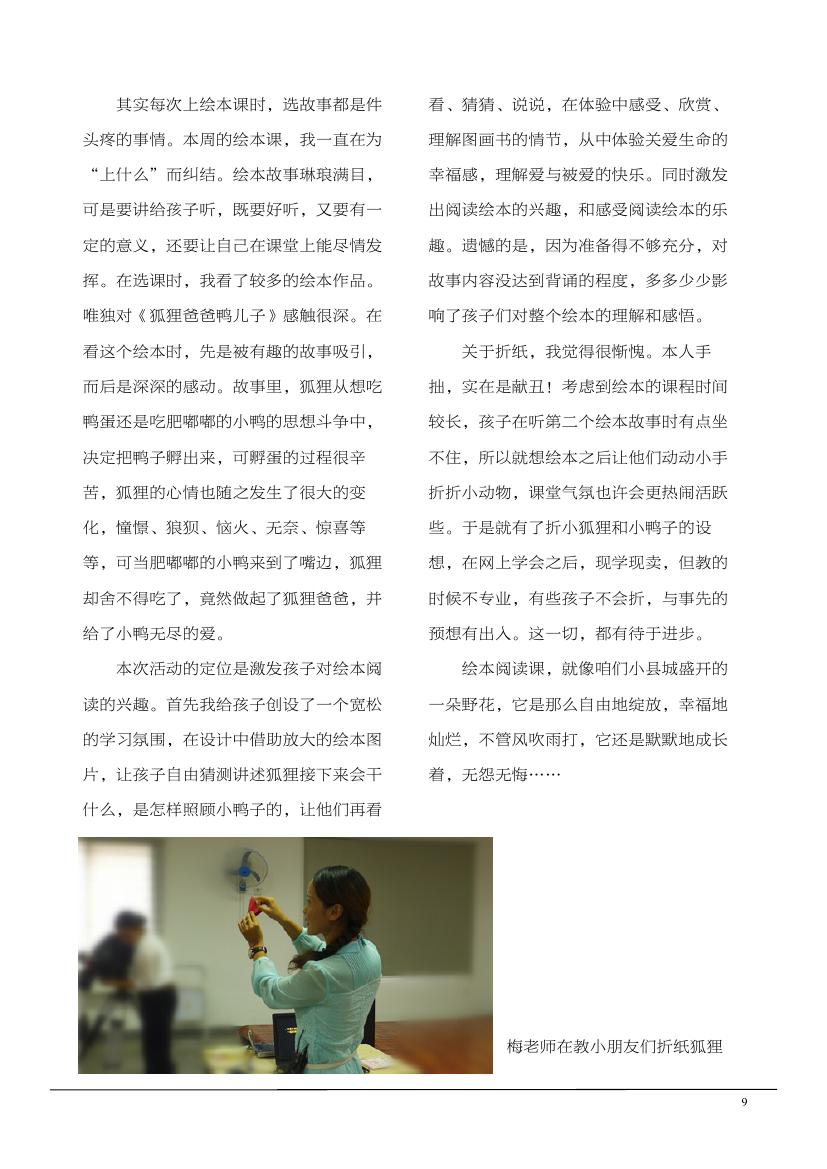 其实每次上绘本课时，选故事都是件头疼的事情。本周的绘本课，我一直在为“上什么”而纠结。绘本故事琳琅满目，可是要讲给孩子听，既要好听，又要有一定的意义，还要让自己在课堂上能尽情发挥。在选课时，我看了较多的绘本作品。唯独对《狐狸爸爸鸭儿子》感触很深。在看这个绘本时，先是被有趣的故事吸引，而后是深深的感动。故事里，狐狸从想吃鸭蛋还是吃肥嘟嘟的小鸭的思想斗争中，决定把鸭子孵出来，可孵蛋的过程很辛苦，狐狸的心情也随之发生了很大的变化，憧憬、狼狈、恼火、无奈、惊喜等等，可当肥嘟嘟的小鸭来到了嘴边，狐狸却舍不得吃了，竟然做起了狐狸爸爸，并给了小鸭无尽的爱。

本次活动的定位是激发孩子对绘本阅读的兴趣。首先我给孩子创设了一个宽松的学习氛围，在设计中借助放大的绘本图片，让孩子自由猜测讲述狐狸接下来会干什么，是怎样照顾小鸭子的，让他们再看看、猜猜、说说，在体验中感受、欣赏、理解图画书的情节，从中体验关爱生命的幸福感，理解爱与被爱的快乐。同时激发出阅读绘本的兴趣，和感受阅读绘本的乐趣。遗憾的是，因为准备得不够充分，对故事内容没达到背诵的程度，多多少少影响了孩子们对整个绘本的理解和感悟。

关于折纸，我觉得很惭愧。本人手拙，实在是献丑！考虑到绘本的课程时间较长，孩子在听第二个绘本故事时有点坐不住，所以就想绘本之后让他们动动小手折折小动物，课堂气氛也许会更热闹活跃些。于是就有了折小狐狸和小鸭子的设想，在网上学会之后，现学现卖，但教的时候不专业，有些孩子不会折，与事先的预想有出入。这一切，都有待于进步。

绘本阅读课，就像咱们小县城盛开的一朵野花，它是那么自由地绽放，幸福地灿烂，不管风吹雨打，它还是默默地成长着，无怨无悔……

梅老师在教小朋友们折纸狐狸

9